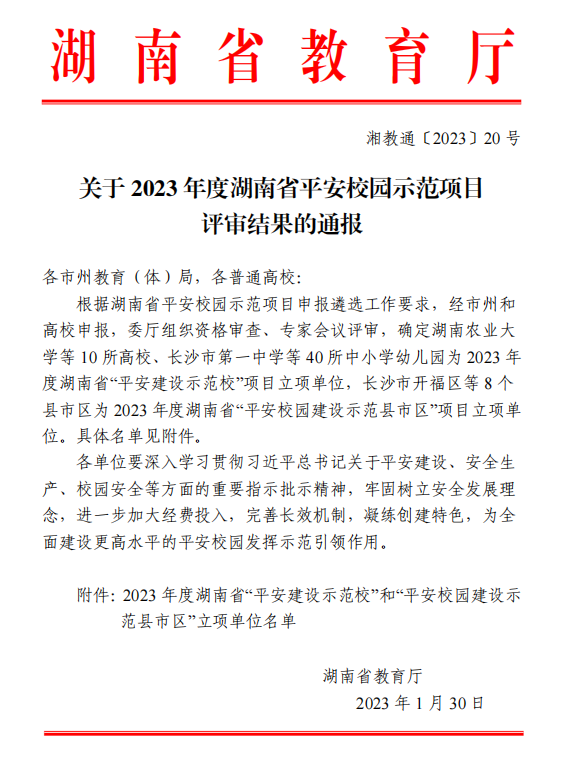 湖南省教育厅

湘教通〔2023〕20号

关于2023年度湖南省平安校园示范项目评审结果的通报

各市州教育（体）局，各普通高校：

根据湖南省平安校园示范项目申报遴选工作要求，经市州和高校申报，委厅组织资格审查、专家会议评审，确定湖南农业大学等10所高校、长沙市第一中学等40所中小学幼儿园为2023年度湖南省“平安建设示范校”项目立项单位，长沙市开福区等8个县市区为2023年度湖南省“平安校园建设示范县市区”项目立项单位。具体名单见附件。

各单位要深入学习贯彻习近平总书记关于平安建设、安全生产、校园安全等方面的重要指示批示精神，牢固树立安全发展理念，进一步加大经费投入，完善长效机制，凝练创建特色，为全面建设更高水平的平安校园发挥示范引领作用。

附件：2023年度湖南省“平安建设示范校”和“平安校园建设示范县市区”立项单位名单

湖南省教育厅
2023年1月30日